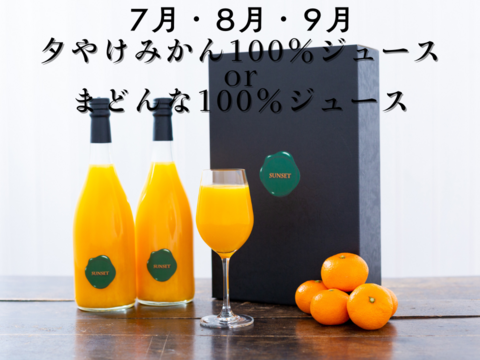 7月・8月・9月
夕やけみかん100%ジュース
or
まどんな100%ジュース

SUNSET

SUNSET

SUNSET